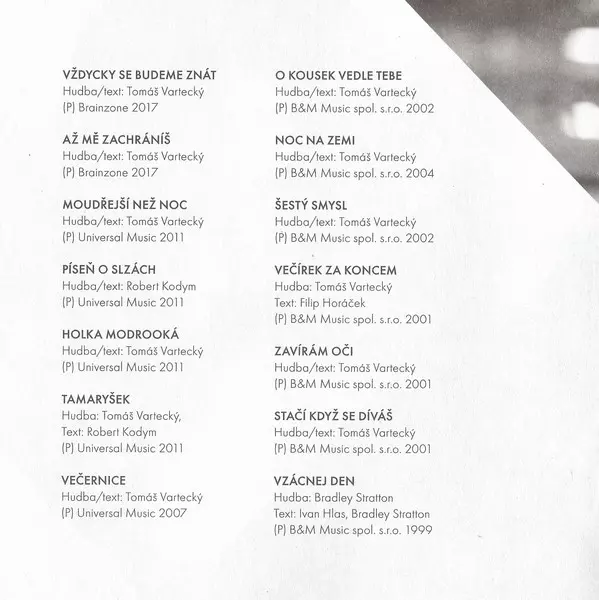 VŽDYCKY SE BUDEME ZNÁT
Hudba/text: Tomáš Vartecký
(P) Brainzone 2017

AŽ MĚ ZACHRÁNÍŠ
Hudba/text: Tomáš Vartecký
(P) Brainzone 2017

MOUDŘEJŠÍ NEŽ NOC
Hudba/text: Tomáš Vartecký
(P) Universal Music 2011

PÍSEŇ O SLZÁCH
Hudba/text: Robert Kodym
(P) Universal Music 2011

HOLKA MODROOKÁ
Hudba/text: Tomáš Vartecký
(P) Universal Music 2011

TAMARYŠEK
Hudba: Tomáš Vartecký,
Text: Robert Kodym
(P) Universal Music 2011

VEČERNICE
Hudba/text: Tomáš Vartecký
(P) Universal Music 2007

O KOUSEK VEDLE TEBE
Hudba/text: Tomáš Vartecký
(P) B&M Music spol. s.r.o. 2002

NOC NA ZEMI
Hudba/text: Tomáš Vartecký
(P) B&M Music spol. s.r.o. 2004

ŠESTÝ SMYSL
Hudba/text: Tomáš Vartecký
(P) B&M Music spol. s.r.o. 2002

VEČÍREK ZA KONCEM
Hudba: Tomáš Vartecký
Text: Filip Horáček
(P) B&M Music spol. s.r.o. 2001

ZAVÍRÁM OČI
Hudba/text: Tomáš Vartecký
(P) B&M Music spol. s.r.o. 2001

STAČÍ KDYŽ SE DÍVÁŠ
Hudba/text: Tomáš Vartecký
(P) B&M Music spol. s.r.o. 2001

VZÁCNEJ DEN
Hudba: Bradley Stratton
Text: Ivan Hlas, Bradley Stratton
(P) B&M Music spol. s.r.o. 1999